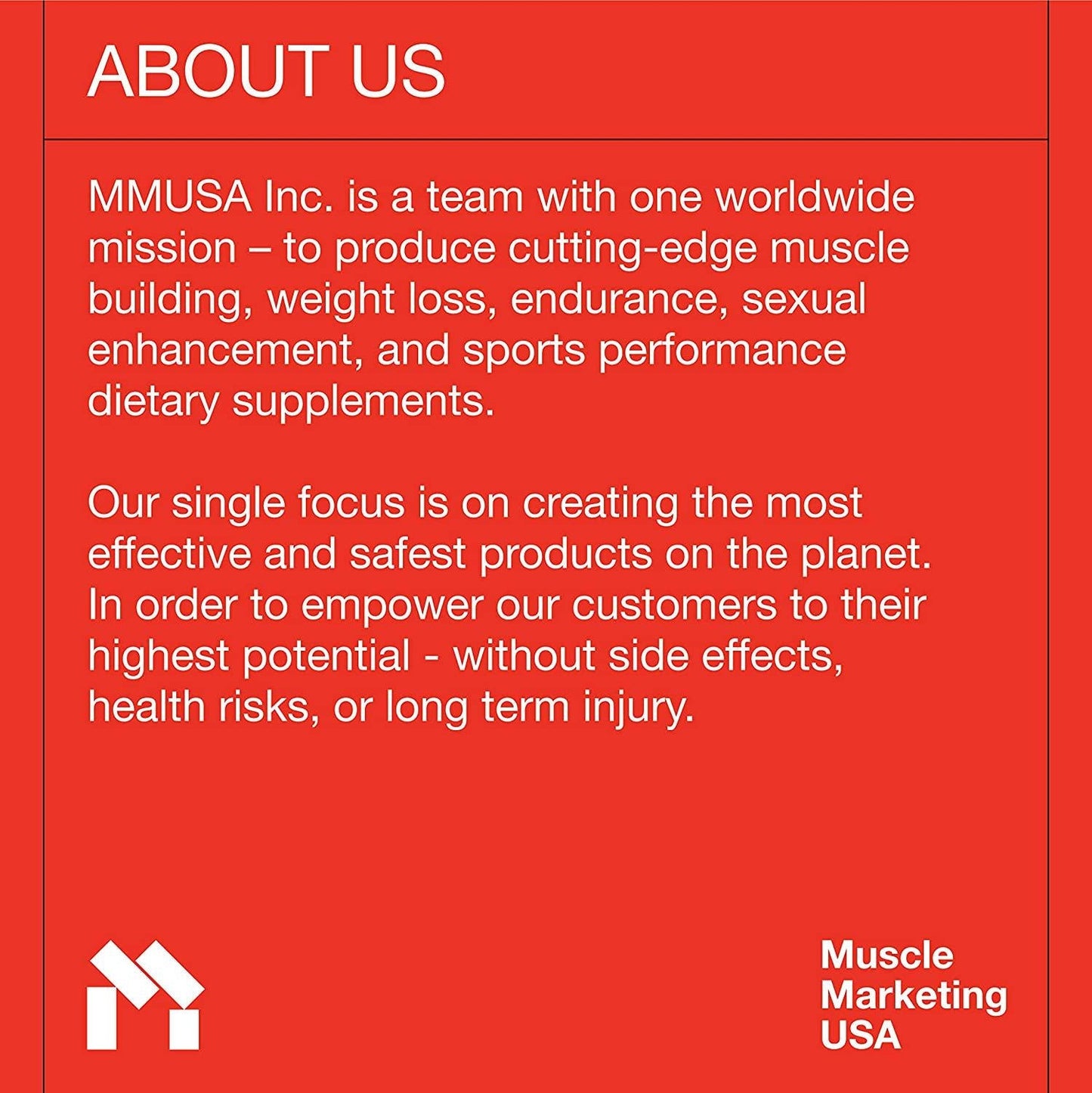 ABOUT US

MMUSA Inc. is a team with one worldwide mission – to produce cutting-edge muscle building, weight loss, endurance, sexual enhancement, and sports performance dietary supplements.

Our single focus is on creating the most effective and safest products on the planet. In order to empower our customers to their highest potential - without side effects, health risks, or long term injury.

Muscle
Marketing
USA